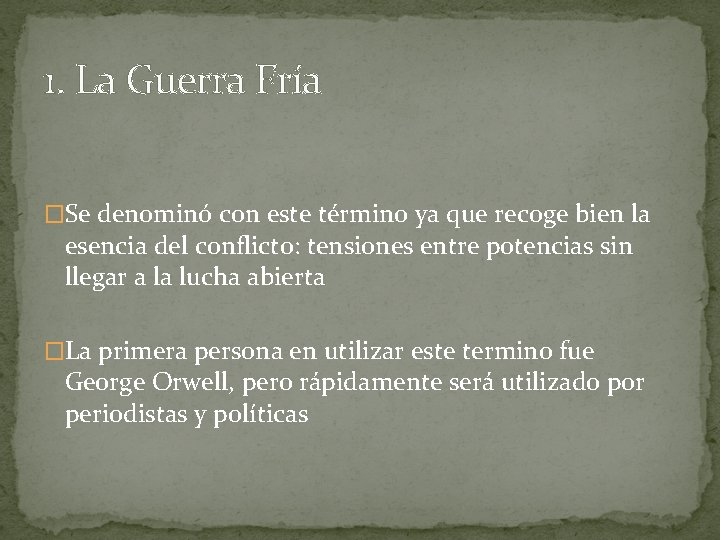 1. La Guerra Fría

Se denominó con este término ya que recoge bien la esencia del conflicto: tensiones entre potencias sin llegar a la lucha abierta

La primera persona en utilizar este termino fue George Orwell, pero rápidamente será utilizado por periodistas y políticas